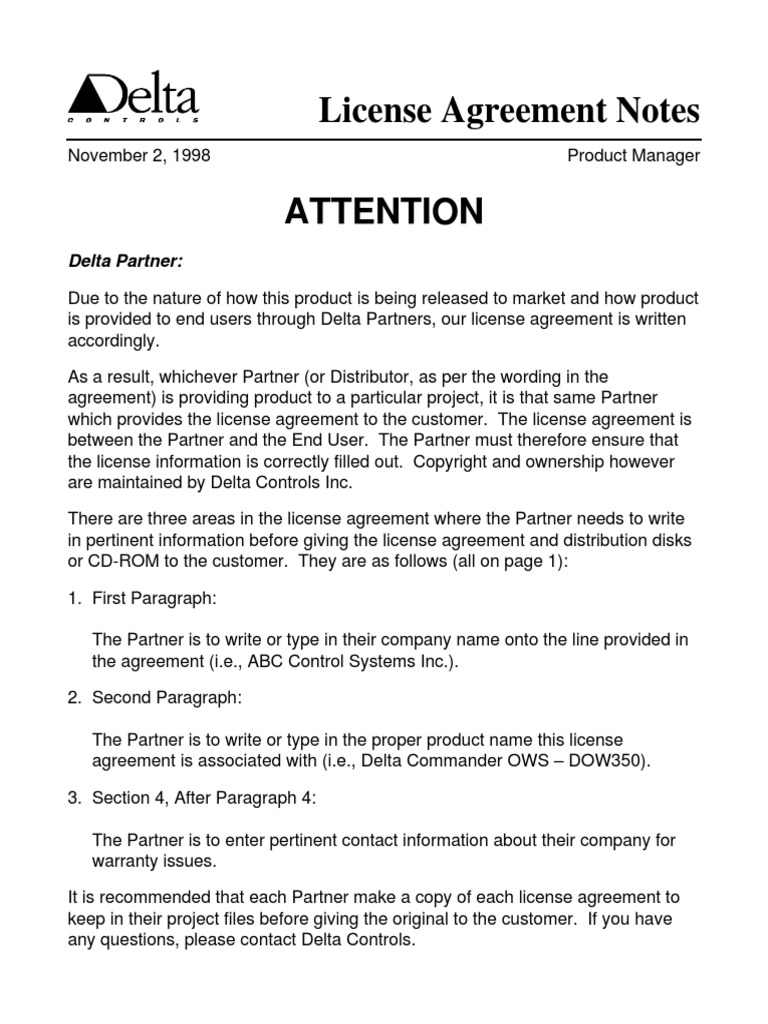 Delta
CONTROLS

License Agreement Notes

November 2, 1998

Product Manager

ATTENTION

Delta Partner:

Due to the nature of how this product is being released to market and how product is provided to end users through Delta Partners, our license agreement is written accordingly.

As a result, whichever Partner (or Distributor, as per the wording in the agreement) is providing product to a particular project, it is that same Partner which provides the license agreement to the customer. The license agreement is between the Partner and the End User. The Partner must therefore ensure that the license information is correctly filled out. Copyright and ownership however are maintained by Delta Controls Inc.

There are three areas in the license agreement where the Partner needs to write in pertinent information before giving the license agreement and distribution disks or CD-ROM to the customer. They are as follows (all on page 1):

1. First Paragraph:

The Partner is to write or type in their company name onto the line provided in the agreement (i.e., ABC Control Systems Inc.).

2. Second Paragraph:

The Partner is to write or type in the proper product name this license agreement is associated with (i.e., Delta Commander OWS – DOW350).

3. Section 4, After Paragraph 4:

The Partner is to enter pertinent contact information about their company for warranty issues.

It is recommended that each Partner make a copy of each license agreement to keep in their project files before giving the original to the customer. If you have any questions, please contact Delta Controls.